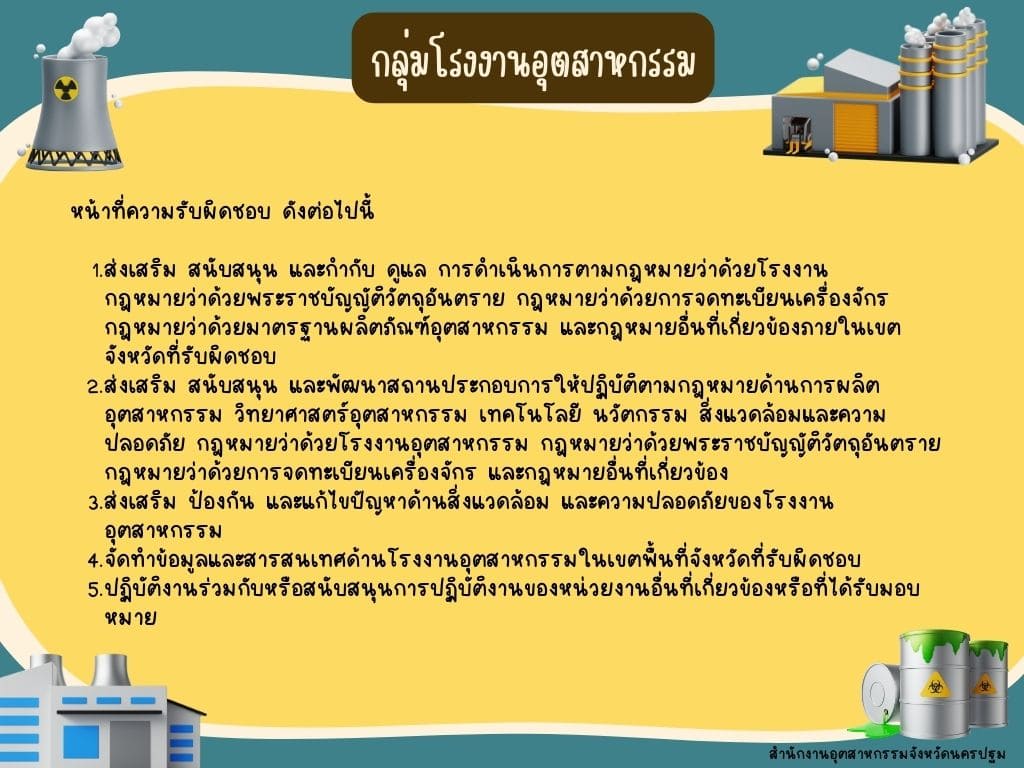 กลุ่มโรงงานอุตสาหกรรม

หน้าที่ความรับผิดชอบ ดังต่อไปนี้

1.ส่งเสริม สนับสนุน และกำกับ ดูแล การดำเนินการตามกฎหมายว่าด้วยโรงงาน กฎหมายว่าด้วยพระราชบัญญัติวัตถุอันตราย กฎหมายว่าด้วยการจดทะเบียนเครื่องจักร กฎหมายว่าด้วยมาตรฐานผลิตภัณฑ์อุตสาหกรรม และกฎหมายอื่นที่เกี่ยวข้องภายในเขตจังหวัดที่รับผิดชอบ
2.ส่งเสริม สนับสนุน และพัฒนาสถานประกอบการให้ปฏิบัติตามกฎหมายด้านการผลิตอุตสาหกรรม วิทยาศาสตร์อุตสาหกรรม เทคโนโลยี นวัตกรรม สิ่งแวดล้อมและความปลอดภัย กฎหมายว่าด้วยโรงงานอุตสาหกรรม กฎหมายว่าด้วยพระราชบัญญัติวัตถุอันตราย กฎหมายว่าด้วยการจดทะเบียนเครื่องจักร และกฎหมายอื่นที่เกี่ยวข้อง
3.ส่งเสริม ป้องกัน และแก้ไขปัญหาด้านสิ่งแวดล้อม และความปลอดภัยของโรงงานอุตสาหกรรม
4.จัดทำข้อมูลและสารสนเทศด้านโรงงานอุตสาหกรรมในเขตพื้นที่จังหวัดที่รับผิดชอบ
5.ปฏิบัติงานร่วมกับหรือสนับสนุนการปฏิบัติงานของหน่วยงานอื่นที่เกี่ยวข้องหรือที่ได้รับมอบหมาย

สำนักงานอุตสาหกรรมจังหวัดนครปฐม